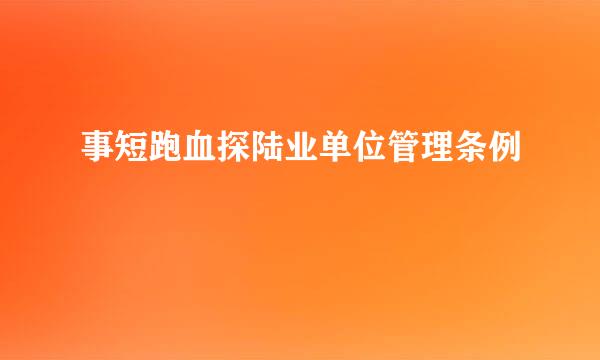 事短跑血探陆业单位管理条例